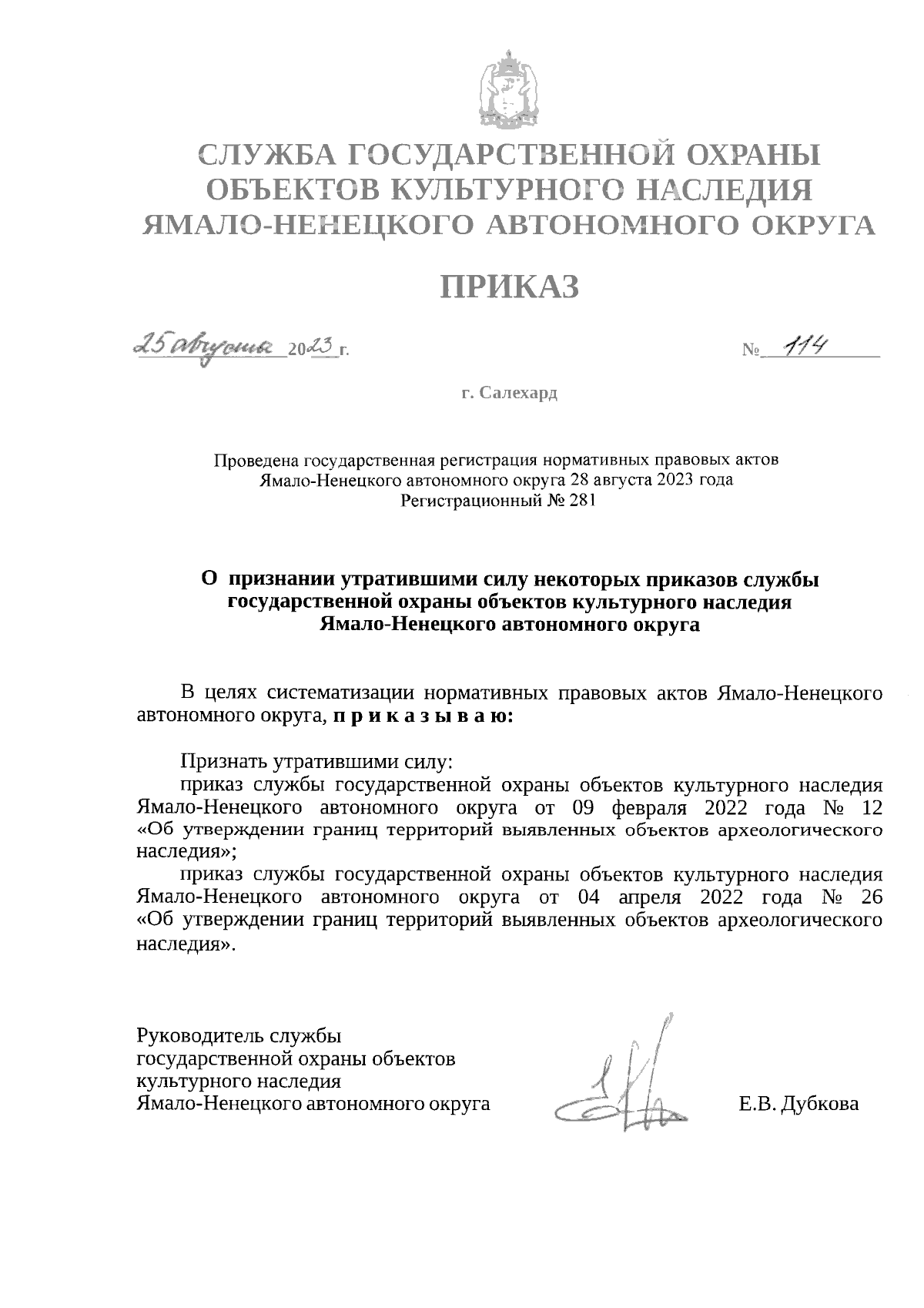 СЛУЖБА ГОСУДАРСТВЕННОЙ ОХРАНЫ ОБЪЕКТОВ КУЛЬТУРНОГО НАСЛЕДИЯ ЯМАЛО-НЕНЕЦКОГО АВТОНОМНОГО ОКРУГА

ПРИКАЗ

25 августа 2023 г.  № 114

г. Салехард

Проведена государственная регистрация нормативных правовых актов Ямало-Ненецкого автономного округа 28 августа 2023 года Регистрационный № 281

О признании утратившими силу некоторых приказов службы государственной охраны объектов культурного наследия Ямало-Ненецкого автономного округа

В целях систематизации нормативных правовых актов Ямало-Ненецкого автономного округа, п р и к а з ы в а ю:

Признать утратившими силу:
приказ службы государственной охраны объектов культурного наследия Ямало-Ненецкого автономного округа от 09 февраля 2022 года № 12 «Об утверждении границ территорий выявленных объектов археологического наследия»;
приказ службы государственной охраны объектов культурного наследия Ямало-Ненецкого автономного округа от 04 апреля 2022 года № 26 «Об утверждении границ территорий выявленных объектов археологического наследия».

Руководитель службы государственной охраны объектов культурного наследия Ямало-Ненецкого автономного округа  Е.В. Дубкова